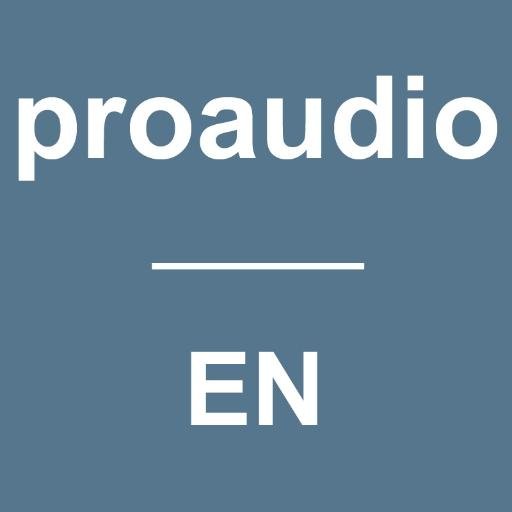 proaudio

EN